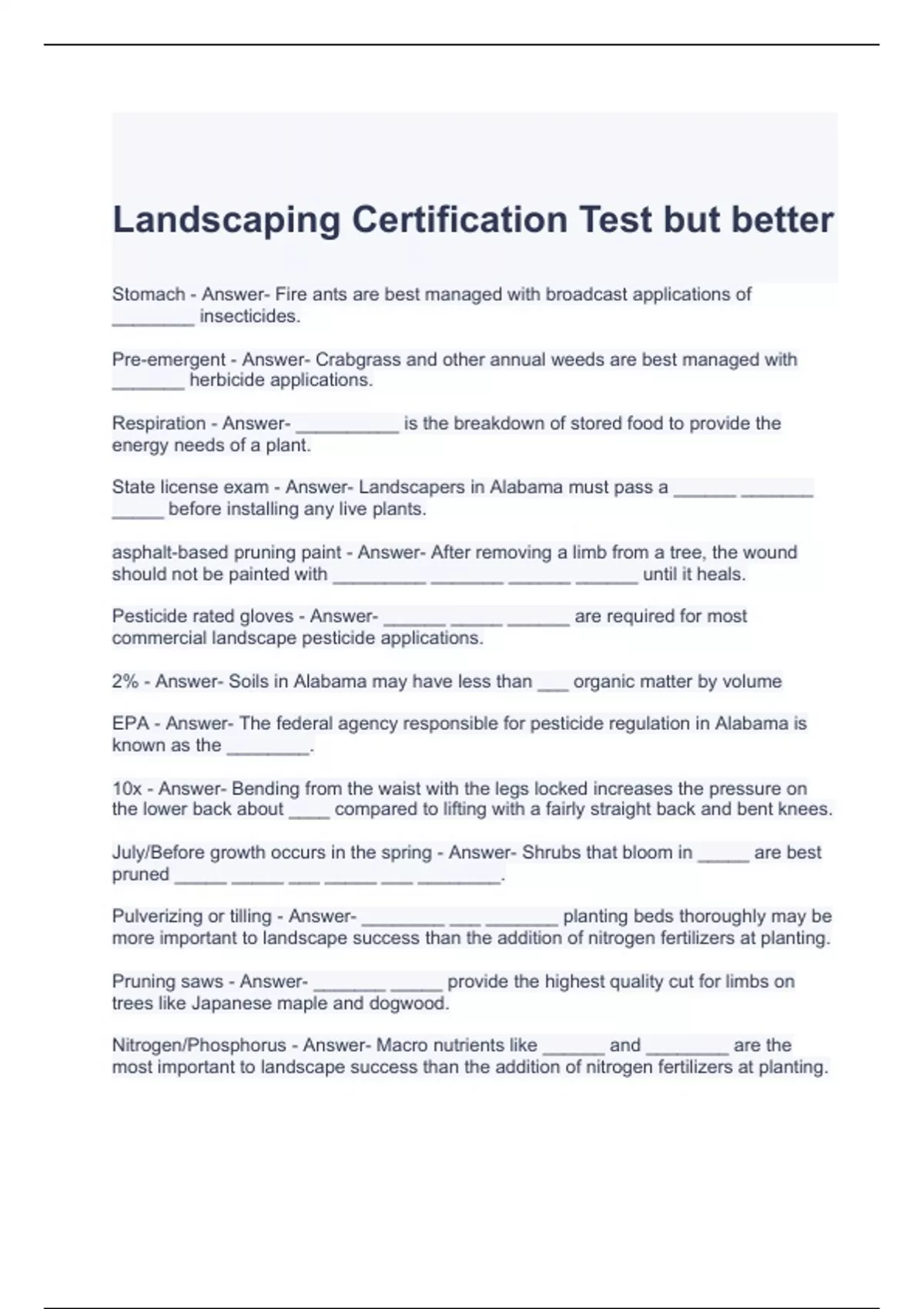 Landscaping Certification Test but better

Stomach - Answer- Fire ants are best managed with broadcast applications of ________ insecticides.

Pre-emergent - Answer- Crabgrass and other annual weeds are best managed with _______ herbicide applications.

Respiration - Answer- __________ is the breakdown of stored food to provide the energy needs of a plant.

State license exam - Answer- Landscapers in Alabama must pass a ______ _______ _____ before installing any live plants.

asphalt-based pruning paint - Answer- After removing a limb from a tree, the wound should not be painted with _________ _______ ______ ______ until it heals.

Pesticide rated gloves - Answer- ______ _____ ______ are required for most commercial landscape pesticide applications.

2% - Answer- Soils in Alabama may have less than ___ organic matter by volume

EPA - Answer- The federal agency responsible for pesticide regulation in Alabama is known as the ________.

10x - Answer- Bending from the waist with the legs locked increases the pressure on the lower back about ____ compared to lifting with a fairly straight back and bent knees.

July/Before growth occurs in the spring - Answer- Shrubs that bloom in _____ are best pruned _____ _____ ___ _____ ___ ________.

Pulverizing or tilling - Answer- ________ ___ _______ planting beds thoroughly may be more important to landscape success than the addition of nitrogen fertilizers at planting.

Pruning saws - Answer- _______ _____ provide the highest quality cut for limbs on trees like Japanese maple and dogwood.

Nitrogen/Phosphorus - Answer- Macro nutrients like ______ and ________ are the most important to landscape success than the addition of nitrogen fertilizers at planting.